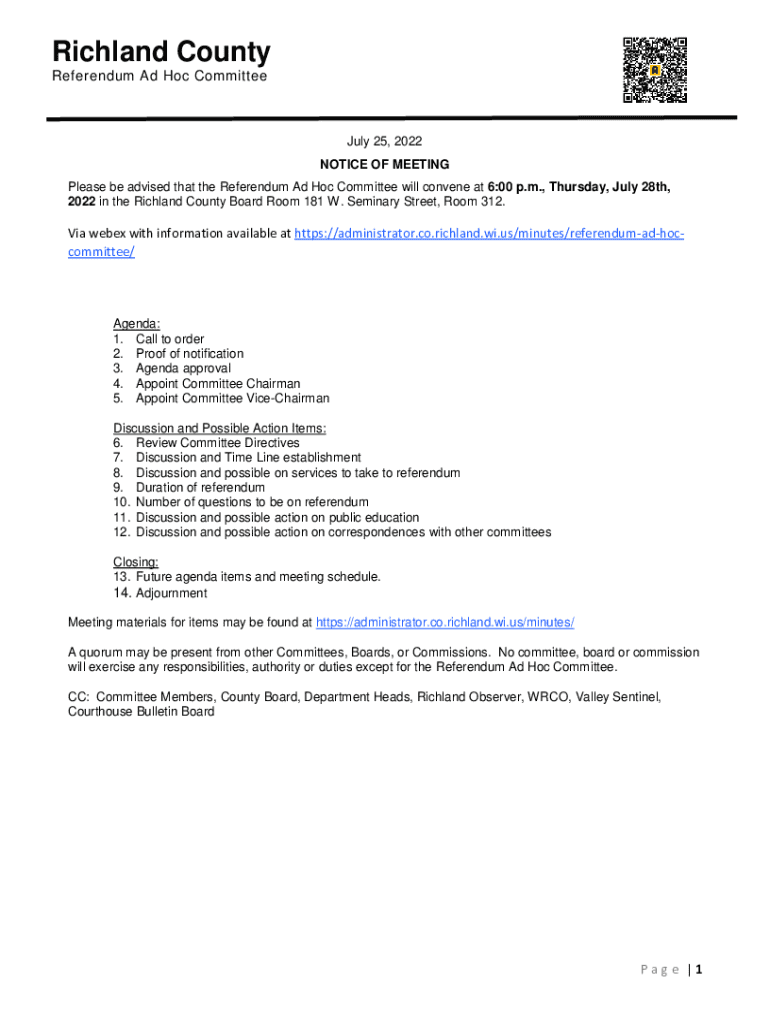 Richland County
Referendum Ad Hoc Committee

July 25, 2022

NOTICE OF MEETING

Please be advised that the Referendum Ad Hoc Committee will convene at 6:00 p.m., Thursday, July 28th, 2022 in the Richland County Board Room 181 W. Seminary Street, Room 312.

Via webex with information available at https://administrator.co.richland.wi.us/minutes/referendum-ad-hoc-committee/

Agenda:
1. Call to order
2. Proof of notification
3. Agenda approval
4. Appoint Committee Chairman
5. Appoint Committee Vice-Chairman

Discussion and Possible Action Items:
6. Review Committee Directives
7. Discussion and Time Line establishment
8. Discussion and possible on services to take to referendum
9. Duration of referendum
10. Number of questions to be on referendum
11. Discussion and possible action on public education
12. Discussion and possible action on correspondences with other committees

Closing:
13. Future agenda items and meeting schedule.
14. Adjournment

Meeting materials for items may be found at https://administrator.co.richland.wi.us/minutes/

A quorum may be present from other Committees, Boards, or Commissions. No committee, board or commission will exercise any responsibilities, authority or duties except for the Referendum Ad Hoc Committee.

CC: Committee Members, County Board, Department Heads, Richland Observer, WRCO, Valley Sentinel, Courthouse Bulletin Board

Page | 1